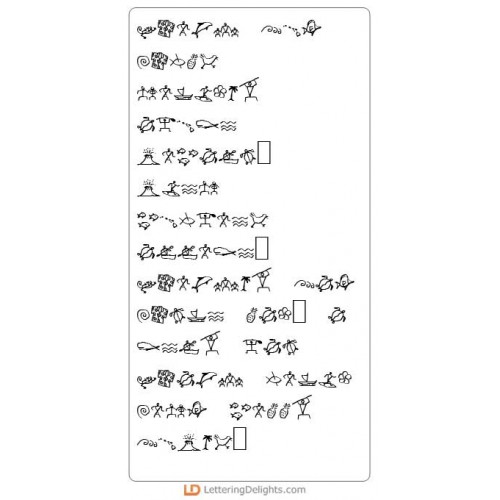 LD LetteringDelights.com